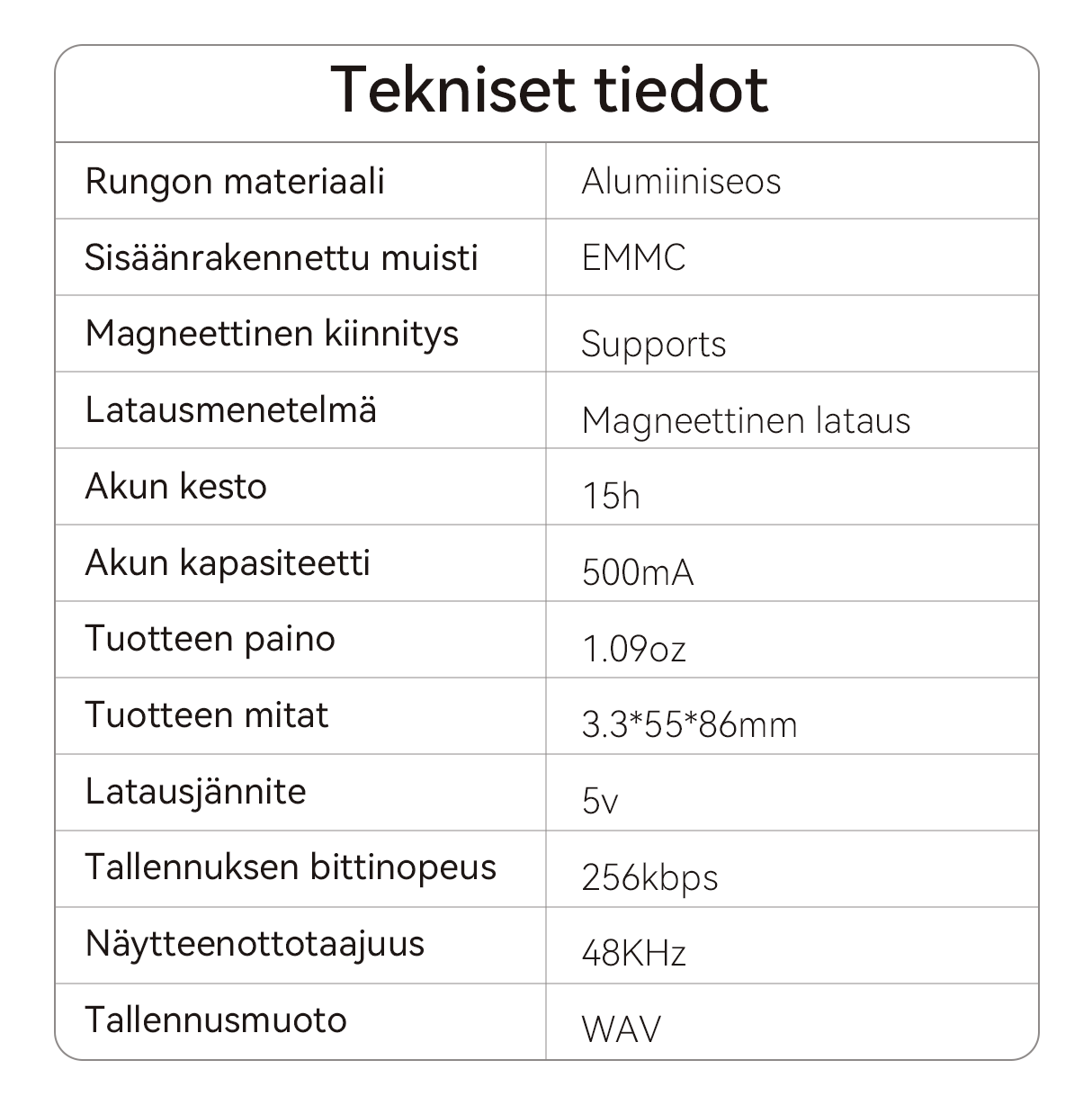 Tekniset tiedot

| Rungon materiaali | Alumiiniseos |
|---|---|
| Sisäänrakennettu muisti | EMMC |
| Magneettinen kiinnitys | Supports |
| Latausmenetelmä | Magneettinen lataus |
| Akun kesto | 15h |
| Akun kapasiteetti | 500mA |
| Tuotteen paino | 1.09oz |
| Tuotteen mitat | 3.3*55*86mm |
| Latausjännite | 5v |
| Tallennuksen bittinopeus | 256kbps |
| Näytteenottotaajuus | 48KHz |
| Tallennusmuoto | WAV |